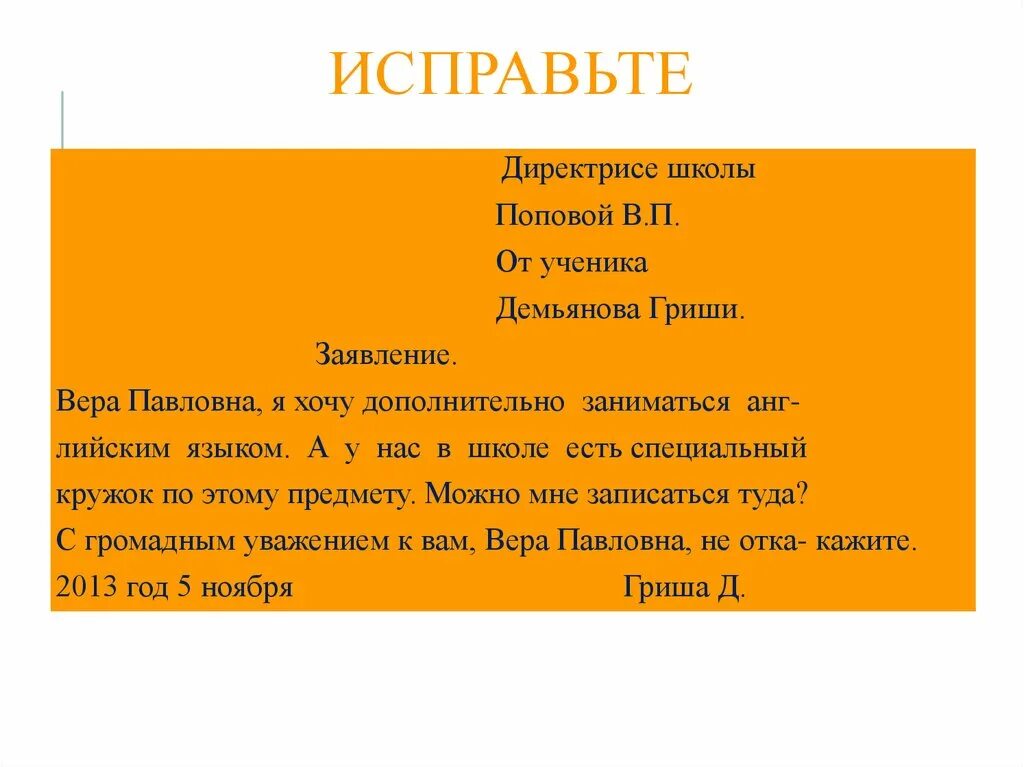 ИСПРАВЬТЕ

Директрисе школы

Поповой В.П.

От ученика

Демьянова Гриши.

Заявление.

Вера Павловна, я хочу дополнительно заниматься английским языком. А у нас в школе есть специальный кружок по этому предмету. Можно мне записаться туда?

С громадным уважением к вам, Вера Павловна, не отка- кажите.

2013 год 5 ноября Гриша Д.